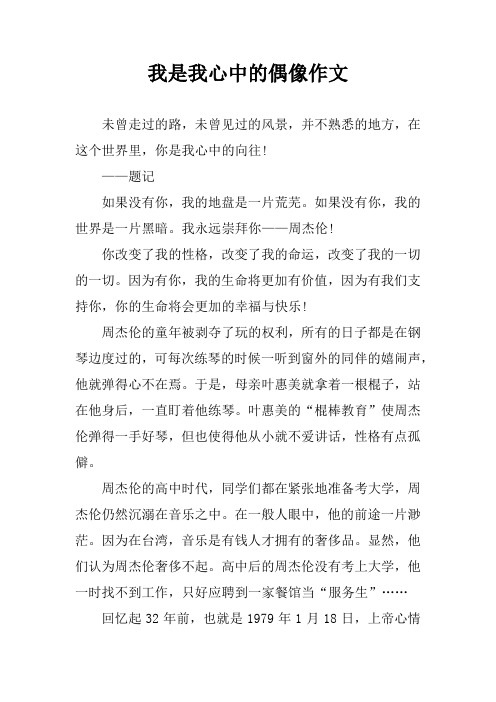 我是我心中的偶像作文

未曾走过的路，未曾见过的风景，并不熟悉的地方，在这个世界里，你是我心中的向往！

——题记

如果没有你，我的地盘是一片荒芜。如果没有你，我的世界是一片黑暗。我永远崇拜你——周杰伦！

你改变了我的性格，改变了我的命运，改变了我的一切的一切。因为有你，我的生命将更加有价值，因为有我们支持你，你的生命将会更加的幸福与快乐！

周杰伦的童年被剥夺了玩的权利，所有的日子都是在钢琴边度过的，可每次练琴的时候一听到窗外的同伴的嬉闹声，他就弹得心不在焉。于是，母亲叶惠美就拿着一根棍子，站在他身后，一直盯着他练琴。叶惠美的“棍棒教育”使周杰伦弹得一手好琴，但也使得他从小就不爱讲话，性格有点孤僻。

周杰伦的高中时代，同学们都在紧张地准备考大学，周杰伦仍然沉溺在音乐之中。在一般人眼中，他的前途一片渺茫。因为在台湾，音乐是有钱人才拥有的奢侈品。显然，他们认为周杰伦奢侈不起。高中后的周杰伦没有考上大学，他一时找不到工作，只好应聘到一家餐馆当“服务生”……

回忆起 32 年前，也就是 1979 年 1 月 18 日，上帝心情